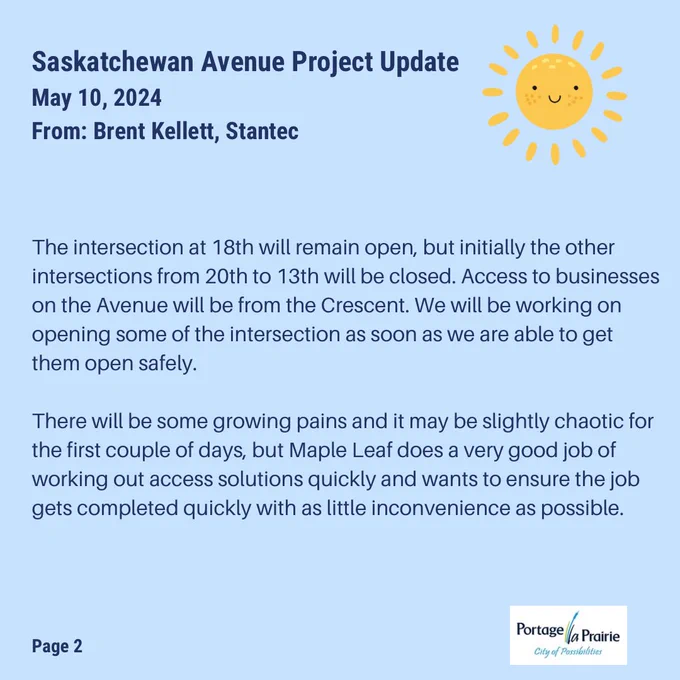 Saskatchewan Avenue Project Update
May 10, 2024
From: Brent Kellett, Stantec

The intersection at 18th will remain open, but initially the other intersections from 20th to 13th will be closed. Access to businesses on the Avenue will be from the Crescent. We will be working on opening some of the intersection as soon as we are able to get them open safely.

There will be some growing pains and it may be slightly chaotic for the first couple of days, but Maple Leaf does a very good job of working out access solutions quickly and wants to ensure the job gets completed quickly with as little inconvenience as possible.

Page 2

Portage la Prairie
City of Possibilities